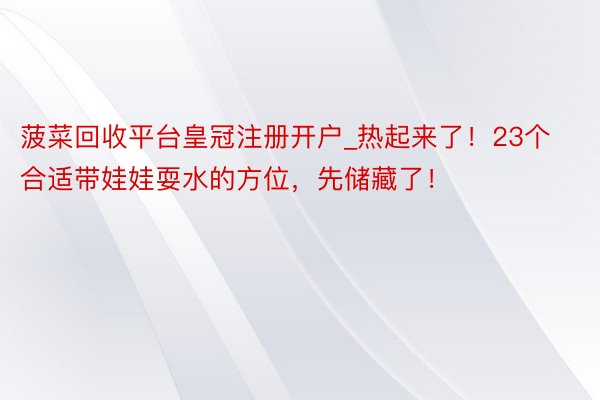 菠菜回收平台皇冠注册开户_热起来了！23个合适带娃娃耍水的方位，先储藏了！